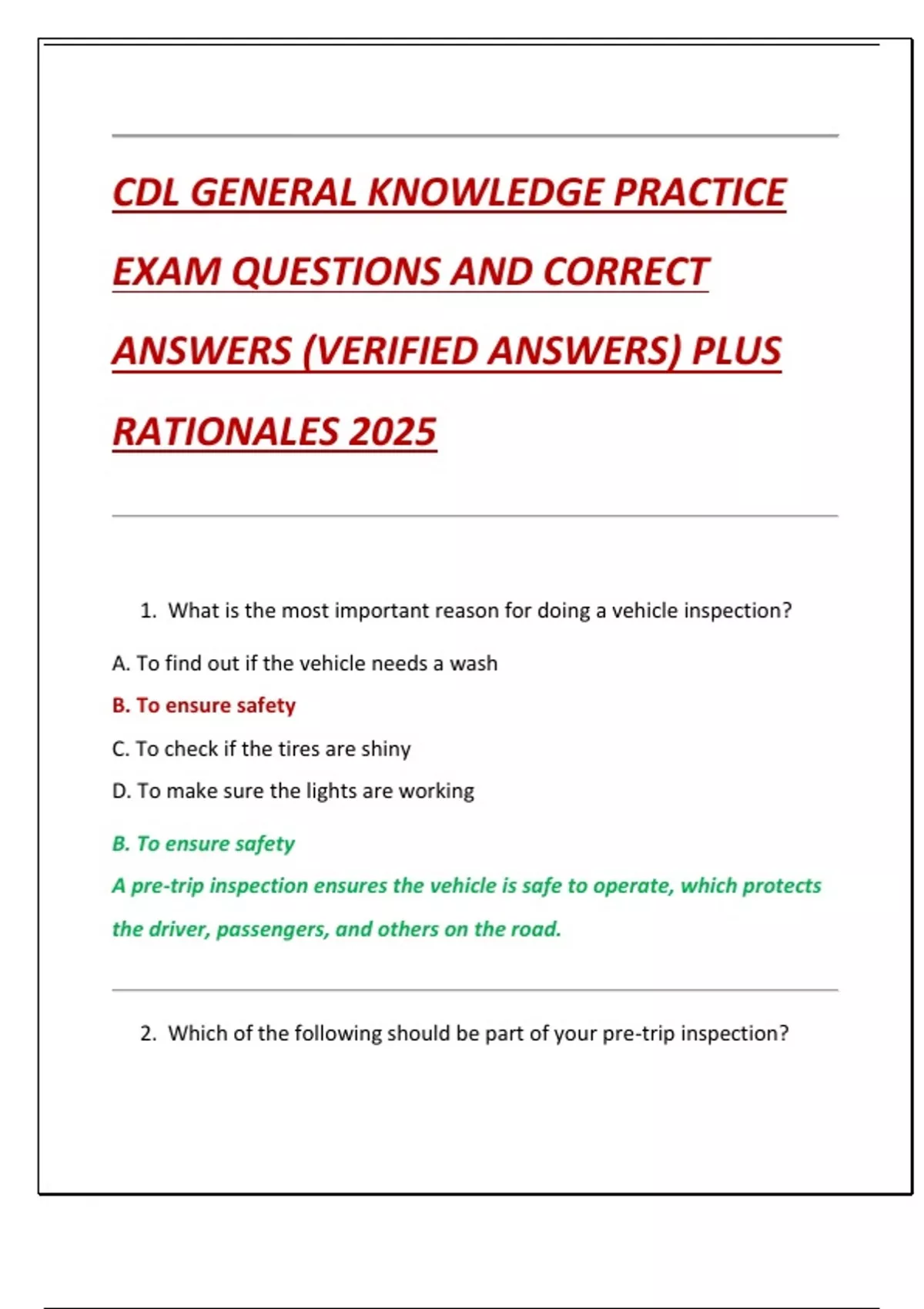 CDL GENERAL KNOWLEDGE PRACTICE EXAM QUESTIONS AND CORRECT ANSWERS (VERIFIED ANSWERS) PLUS RATIONALES 2025

1. What is the most important reason for doing a vehicle inspection?

A. To find out if the vehicle needs a wash

B. To ensure safety

C. To check if the tires are shiny

D. To make sure the lights are working

B. To ensure safety

A pre-trip inspection ensures the vehicle is safe to operate, which protects the driver, passengers, and others on the road.

2. Which of the following should be part of your pre-trip inspection?